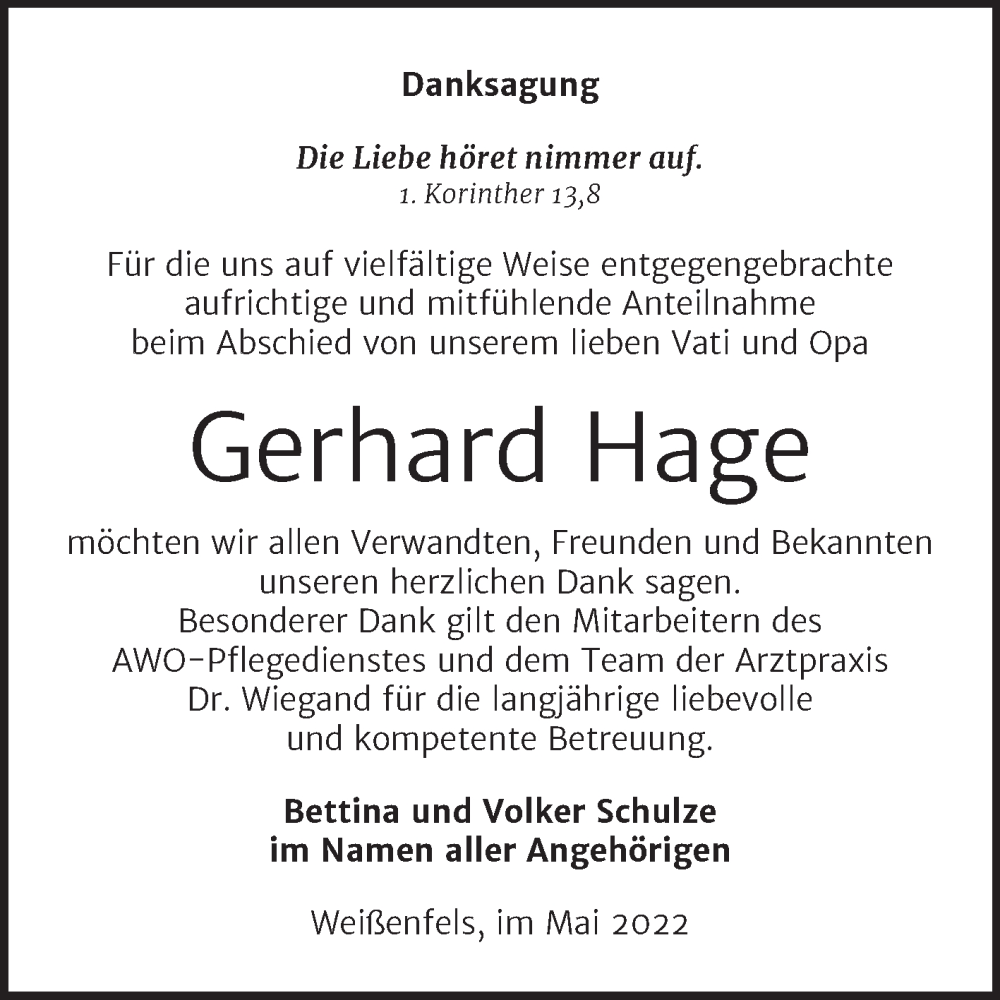 Danksagung

Die Liebe höret nimmer auf.
1. Korinther 13,8

Für die uns auf vielfältige Weise entgegengebrachte aufrichtige und mitfühlende Anteilnahme beim Abschied von unserem lieben Vati und Opa

Gerhard Hage

möchten wir allen Verwandten, Freunden und Bekannten unseren herzlichen Dank sagen.
Besonderer Dank gilt den Mitarbeitern des AWO-Pflegedienstes und dem Team der Arztpraxis Dr. Wiegand für die langjährige liebevolle und kompetente Betreuung.

Bettina und Volker Schulze
im Namen aller Angehörigen

Weißenfels, im Mai 2022